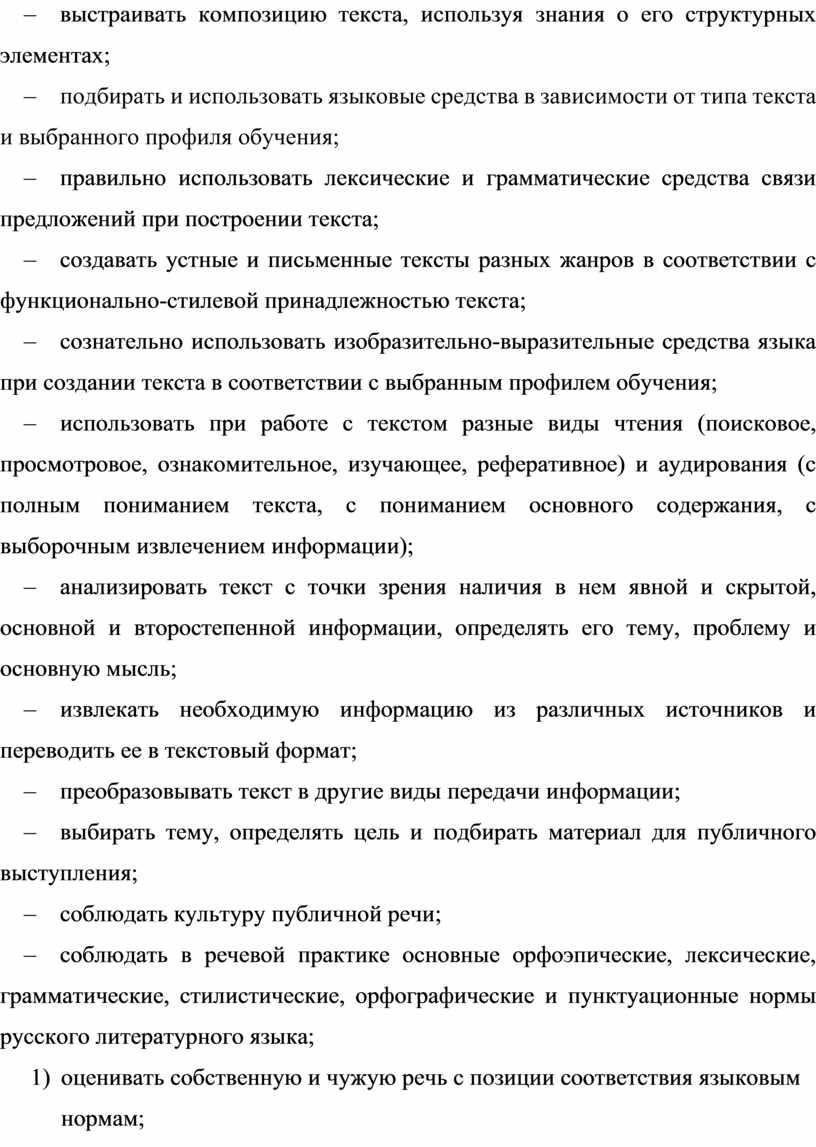 – выстраивать композицию текста, используя знания о его структурных элементах;

– подбирать и использовать языковые средства в зависимости от типа текста и выбранного профиля обучения;

– правильно использовать лексические и грамматические средства связи предложений при построении текста;

– создавать устные и письменные тексты разных жанров в соответствии с функционально-стилевой принадлежностью текста;

– сознательно использовать изобразительно-выразительные средства языка при создании текста в соответствии с выбранным профилем обучения;

– использовать при работе с текстом разные виды чтения (поисковое, просмотровое, ознакомительное, изучающее, реферативное) и аудирования (с полным пониманием текста, с пониманием основного содержания, с выборочным извлечением информации);

– анализировать текст с точки зрения наличия в нем явной и скрытой, основной и второстепенной информации, определять его тему, проблему и основную мысль;

– извлекать необходимую информацию из различных источников и переводить ее в текстовый формат;

– преобразовывать текст в другие виды передачи информации;

– выбирать тему, определять цель и подбирать материал для публичного выступления;

– соблюдать культуру публичной речи;

– соблюдать в речевой практике основные орфоэпические, лексические, грамматические, стилистические, орфографические и пунктуационные нормы русского литературного языка;

1) оценивать собственную и чужую речь с позиции соответствия языковым нормам;